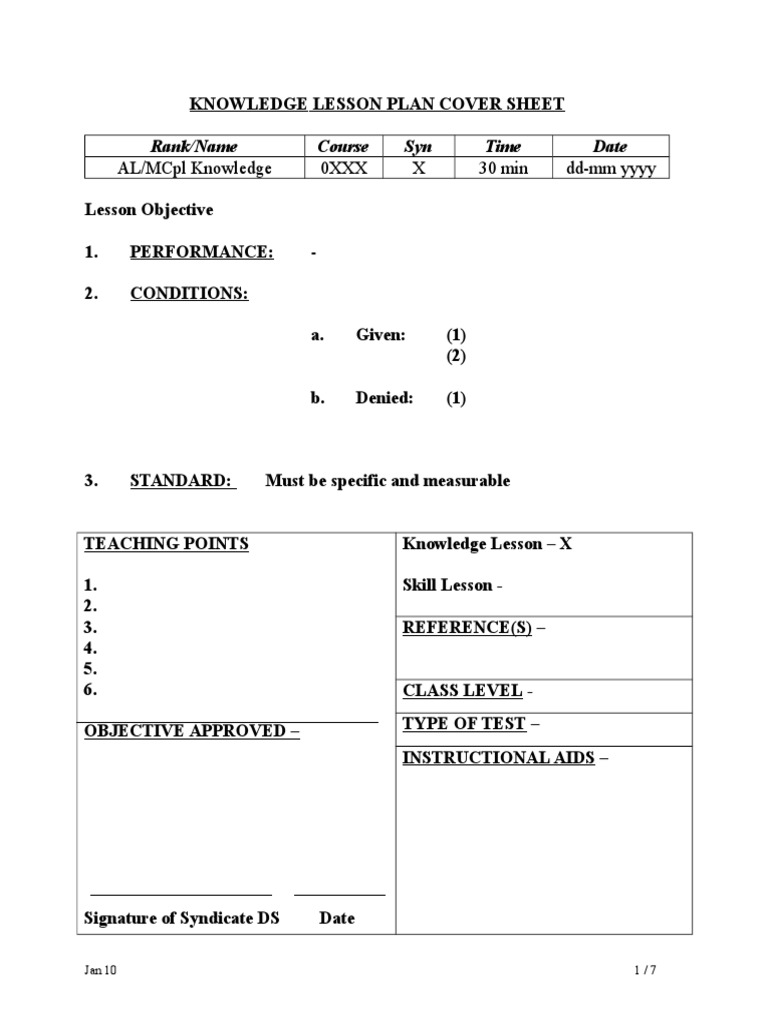 KNOWLEDGE LESSON PLAN COVER SHEET

| Rank/Name | Course | Syn | Time | Date |
|---|---|---|---|---|
| AL/MCpl Knowledge | 0XXX | X | 30 min | dd-mm yyyy |

Lesson Objective

1. PERFORMANCE: -

2. CONDITIONS:

a. Given: (1)
(2)

b. Denied: (1)

3. STANDARD: Must be specific and measurable

TEACHING POINTS

1.
2.
3.
4.
5.
6.

OBJECTIVE APPROVED –

____ ____

Signature of Syndicate DS Date

Knowledge Lesson – X

Skill Lesson -

REFERENCE(S) –

CLASS LEVEL -

TYPE OF TEST –

INSTRUCTIONAL AIDS –

Jan 10

1 / 7